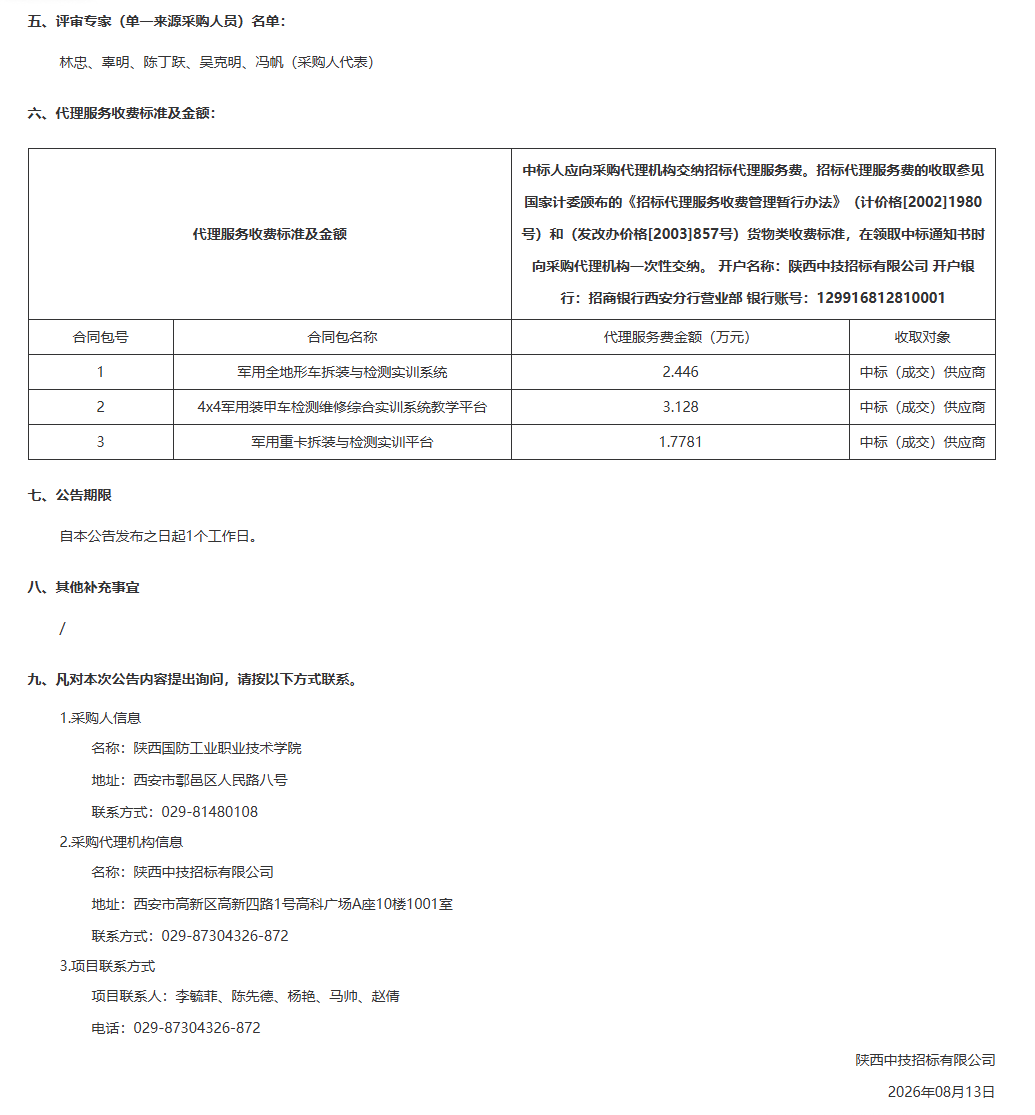 五、评审专家（单一来源采购人员）名单：

林忠、辜明、陈丁跃、吴克明、冯帆（采购人代表）

六、代理服务收费标准及金额：

| 代理服务收费标准及金额 | | 中标人应向采购代理机构交纳招标代理服务费。招标代理服务费的收取参见国家计委颁布的《招标代理服务收费管理暂行办法》（计价格[2002]1980号）和（发改办价格[2003]857号）货物类收费标准，在领取中标通知书时向采购代理机构一次性交纳。 开户名称：陕西中技招标有限公司 开户银行：招商银行西安分行营业部 银行账号：129916812810001 | |
|---|---|---|---|
| 合同包号 | 合同包名称 | 代理服务费金额（万元） | 收取对象 |
| 1 | 军用全地形车拆装与检测实训系统 | 2.446 | 中标（成交）供应商 |
| 2 | 4x4军用装甲车检测维修综合实训系统教学平台 | 3.128 | 中标（成交）供应商 |
| 3 | 军用重卡拆装与检测实训平台 | 1.7781 | 中标（成交）供应商 |

七、公告期限

自本公告发布之日起1个工作日。

八、其他补充事宜

/

九、凡对本次公告内容提出询问，请按以下方式联系。

1.采购人信息

名称：陕西国防工业职业技术学院

地址：西安市鄠邑区人民路八号

联系方式：029-81480108

2.采购代理机构信息

名称：陕西中技招标有限公司

地址：西安市高新区高新四路1号高科广场A座10楼1001室

联系方式：029-87304326-872

3.项目联系方式

项目联系人：李毓菲、陈先德、杨艳、马帅、赵倩

电话：029-87304326-872

陕西中技招标有限公司

2026年08月13日